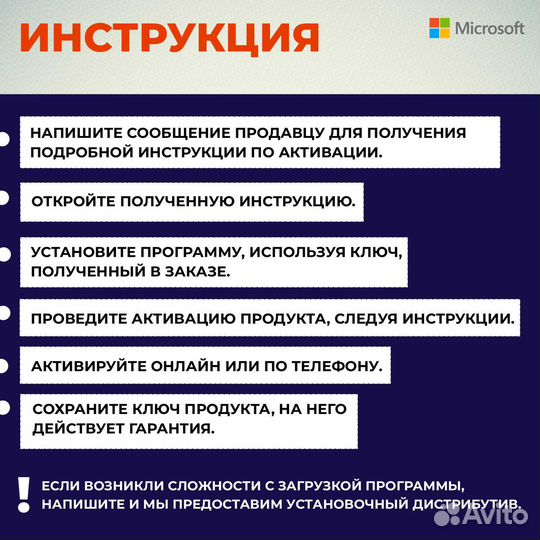 ИНСТРУКЦИЯ

Microsoft

НАПИШИТЕ СООБЩЕНИЕ ПРОДАВЦУ ДЛЯ ПОЛУЧЕНИЯ ПОДРОБНОЙ ИНСТРУКЦИИ ПО АКТИВАЦИИ.

ОТКРОЙТЕ ПОЛУЧЕННУЮ ИНСТРУКЦИЮ.

УСТАНОВИТЕ ПРОГРАММУ, ИСПОЛЬЗУЯ КЛЮЧ, ПОЛУЧЕННЫЙ В ЗАКАЗЕ.

ПРОВЕДИТЕ АКТИВАЦИЮ ПРОДУКТА, СЛЕДУЯ ИНСТРУКЦИИ.

АКТИВИРУЙТЕ ОНЛАЙН ИЛИ ПО ТЕЛЕФОНУ.

СОХРАНИТЕ КЛЮЧ ПРОДУКТА, НА НЕГО ДЕЙСТВУЕТ ГАРАНТИЯ.

! ЕСЛИ ВОЗНИКЛИ СЛОЖНОСТИ С ЗАГРУЗКОЙ ПРОГРАММЫ, НАПИШИТЕ И МЫ ПРЕДОСТАВИМ УСТАНОВОЧНЫЙ ДИСТРИБУТИВ.

Avito